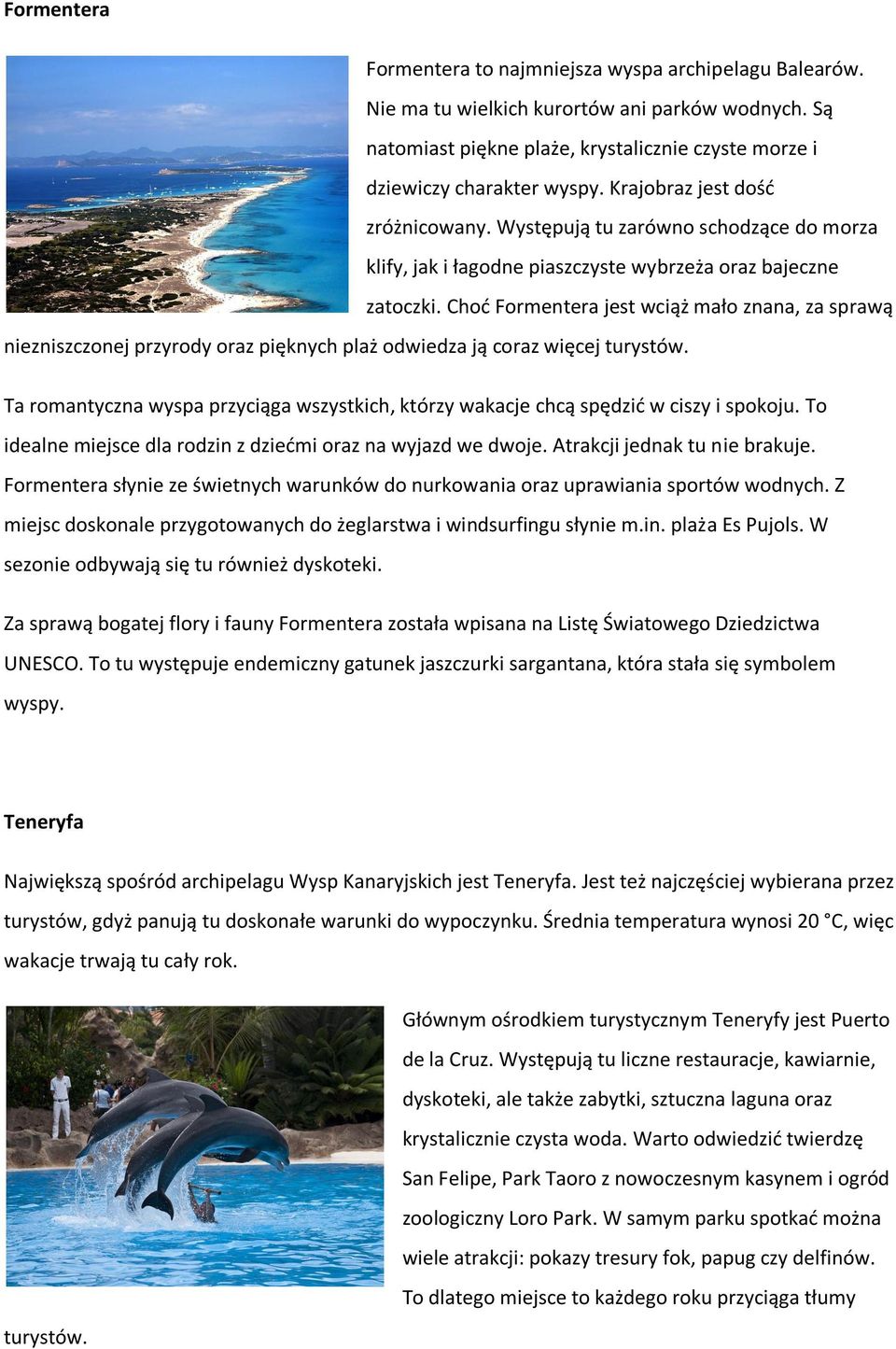 Formentera

Formentera to najmniejsza wyspa archipelagu Balearów. Nie ma tu wielkich kurortów ani parków wodnych. Są natomiast piękne plaże, krystalicznie czyste morze i dziewiczy charakter wyspy. Krajobraz jest dość zróżnicowany. Występują tu zarówno schodzące do morza klify, jak i łagodne piaszczyste wybrzeża oraz bajeczne zatoczki. Choć Formentera jest wciąż mało znana, za sprawą niezniszczonej przyrody oraz pięknych plaż odwiedza ją coraz więcej turystów.

Ta romantyczna wyspa przyciąga wszystkich, którzy wakacje chcą spędzić w ciszy i spokoju. To idealne miejsce dla rodzin z dziećmi oraz na wyjazd we dwoje. Atrakcji jednak tu nie brakuje. Formentera słynie ze świetnych warunków do nurkowania oraz uprawiania sportów wodnych. Z miejsc doskonale przygotowanych do żeglarstwa i windsurfingu słynie m.in. plaża Es Pujols. W sezonie odbywają się tu również dyskoteki.

Za sprawą bogatej flory i fauny Formentera została wpisana na Listę Światowego Dziedzictwa UNESCO. To tu występuje endemiczny gatunek jaszczurki sargantana, która stała się symbolem wyspy.

Teneryfa

Największą spośród archipelagu Wysp Kanaryjskich jest Teneryfa. Jest też najczęściej wybierana przez turystów, gdyż panują tu doskonałe warunki do wypoczynku. Średnia temperatura wynosi 20 °C, więc wakacje trwają tu cały rok.

Głównym ośrodkiem turystycznym Teneryfy jest Puerto de la Cruz. Występują tu liczne restauracje, kawiarnie, dyskoteki, ale także zabytki, sztuczna laguna oraz krystalicznie czysta woda. Warto odwiedzić twierdzę San Felipe, Park Taoro z nowoczesnym kasynem i ogród zoologiczny Loro Park. W samym parku spotkać można wiele atrakcji: pokazy tresury fok, papug czy delfinów. To dlatego miejsce to każdego roku przyciąga tłumy turystów.